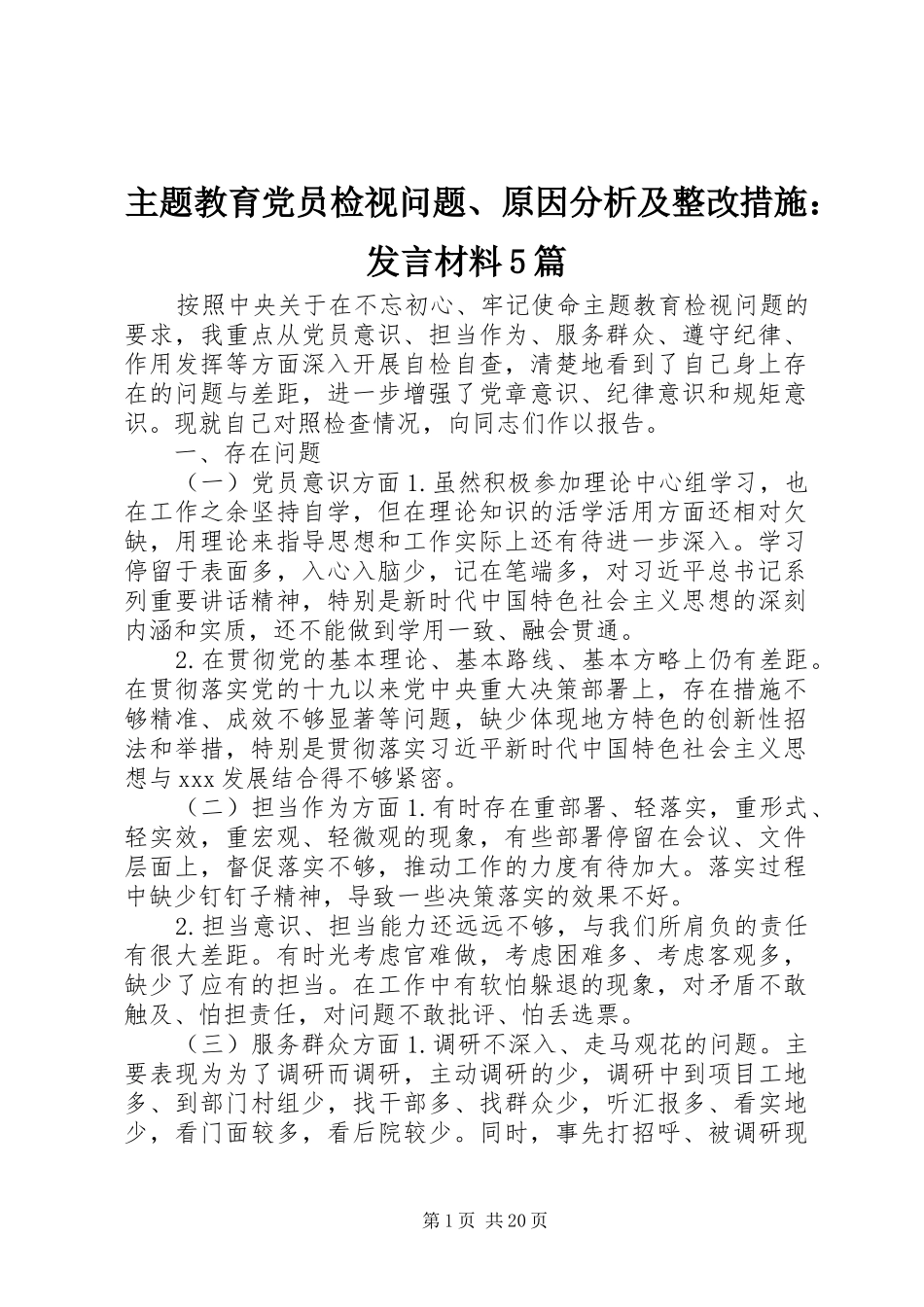 主题教育党员检视问题、原因分析及整改措施：发言材料5篇

按照中央关于在不忘初心、牢记使命主题教育检视问题的要求，我重点从党员意识、担当作为、服务群众、遵守纪律、作用发挥等方面深入开展自检自查，清楚地看到了自己身上存在的问题与差距，进一步增强了党章意识、纪律意识和规矩意识。现就自己对照检查情况，向同志们作以报告。

一、存在问题

（一）党员意识方面1.虽然积极参加理论中心组学习，也在工作之余坚持自学，但在理论知识的活学活用方面还相对欠缺，用理论来指导思想和工作实际上还有待进一步深入。学习停留于表面多，入心入脑少，记在笔端多，对习近平总书记系列重要讲话精神，特别是新时代中国特色社会主义思想的深刻内涵和实质，还不能做到学用一致、融会贯通。

2.在贯彻党的基本理论、基本路线、基本方略上仍有差距。在贯彻落实党的十九以来党中央重大决策部署上，存在措施不够精准、成效不够显著等问题，缺少体现地方特色的创新性招法和举措，特别是贯彻落实习近平新时代中国特色社会主义思想与xxx发展结合得不够紧密。

（二）担当作为方面1.有时存在重部署、轻落实，重形式、轻实效，重宏观、轻微观的现象，有些部署停留在会议、文件层面上，督促落实不够，推动工作的力度有待加大。落实过程中缺少钉钉子精神，导致一些决策落实的效果不好。

2.担当意识、担当能力还远远不够，与我们所肩负的责任有很大差距。有时光考虑官难做，考虑困难多、考虑客观多，缺少了应有的担当。在工作中有软怕躲退的现象，对矛盾不敢触及、怕担责任，对问题不敢批评、怕丢选票。

（三）服务群众方面1.调研不深入、走马观花的问题。主要表现为为了调研而调研，主动调研的少，调研中到项目工地多、到部门村组少，找干部多、找群众少，听汇报多、看实地少，看门面较多，看后院较少。同时，事先打招呼、被调研现

第1页 共20页